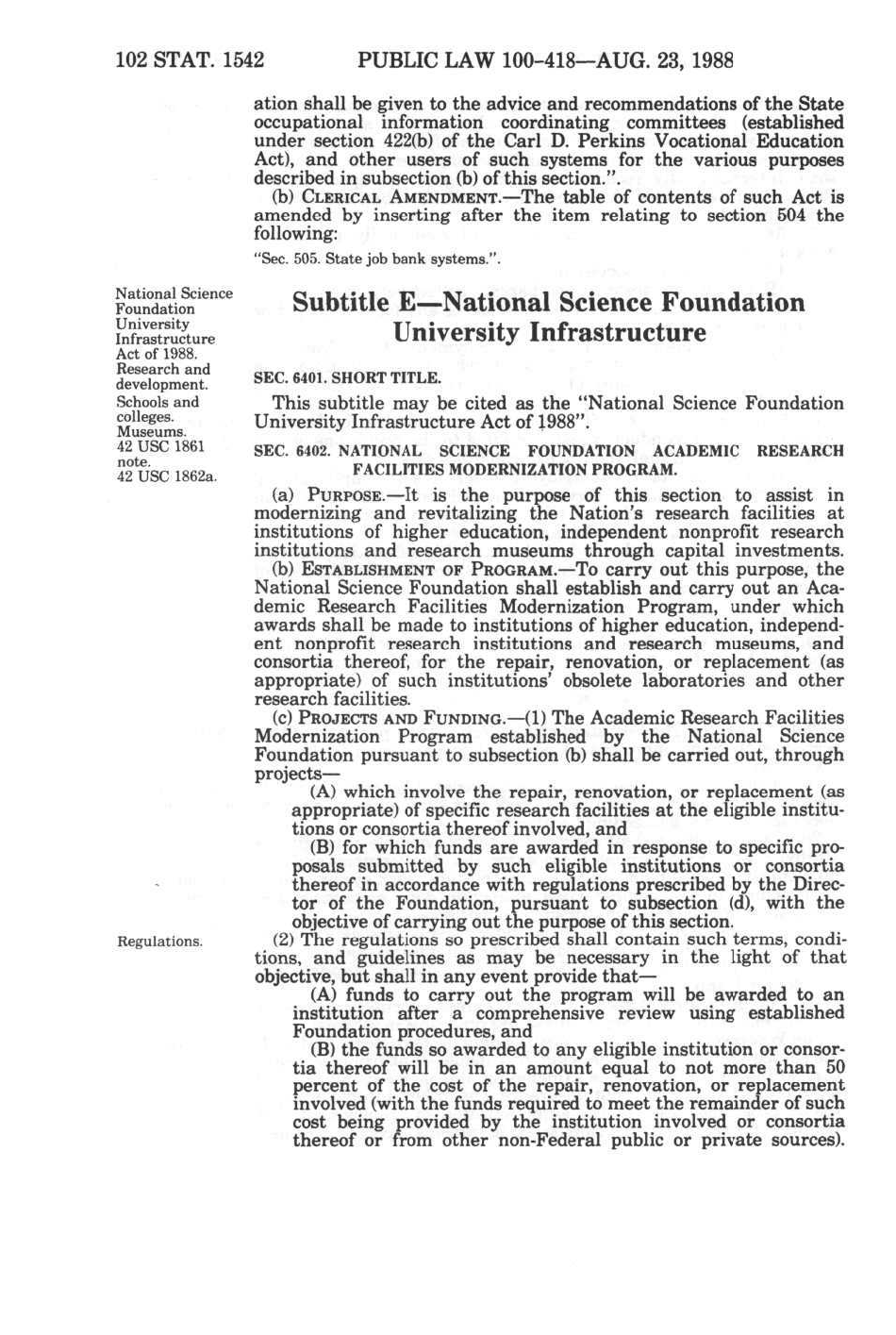 102 STAT. 1542 PUBLIC LAW 100-418—AUG. 23, 1988

ation shall be given to the advice and recommendations of the State occupational information coordinating committees (established under section 422(b) of the Carl D. Perkins Vocational Education Act), and other users of such systems for the various purposes described in subsection (b) of this section.".

(b) CLERICAL AMENDMENT.—The table of contents of such Act is amended by inserting after the item relating to section 504 the following:

"Sec. 505. State job bank systems.".

National Science Foundation University Infrastructure Act of 1988.
Research and development.
Schools and colleges.
Museums.
42 USC 1861 note.
42 USC 1862a.

Subtitle E—National Science Foundation University Infrastructure

SEC. 6401. SHORT TITLE.

This subtitle may be cited as the "National Science Foundation University Infrastructure Act of 1988".

SEC. 6402. NATIONAL SCIENCE FOUNDATION ACADEMIC RESEARCH FACILITIES MODERNIZATION PROGRAM.

(a) PURPOSE.—It is the purpose of this section to assist in modernizing and revitalizing the Nation's research facilities at institutions of higher education, independent nonprofit research institutions and research museums through capital investments.

(b) ESTABLISHMENT OF PROGRAM.—To carry out this purpose, the National Science Foundation shall establish and carry out an Academic Research Facilities Modernization Program, under which awards shall be made to institutions of higher education, independent nonprofit research institutions and research museums, and consortia thereof, for the repair, renovation, or replacement (as appropriate) of such institutions' obsolete laboratories and other research facilities.

(c) PROJECTS AND FUNDING.—(1) The Academic Research Facilities Modernization Program established by the National Science Foundation pursuant to subsection (b) shall be carried out, through projects—

(A) which involve the repair, renovation, or replacement (as appropriate) of specific research facilities at the eligible institutions or consortia thereof involved, and

(B) for which funds are awarded in response to specific proposals submitted by such eligible institutions or consortia thereof in accordance with regulations prescribed by the Director of the Foundation, pursuant to subsection (d), with the objective of carrying out the purpose of this section.

Regulations.

(2) The regulations so prescribed shall contain such terms, conditions, and guidelines as may be necessary in the light of that objective, but shall in any event provide that—

(A) funds to carry out the program will be awarded to an institution after a comprehensive review using established Foundation procedures, and

(B) the funds so awarded to any eligible institution or consortia thereof will be in an amount equal to not more than 50 percent of the cost of the repair, renovation, or replacement involved (with the funds required to meet the remainder of such cost being provided by the institution involved or consortia thereof or from other non-Federal public or private sources).